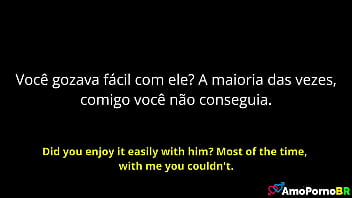 Você gozava fácil com ele? A maioria das vezes, comigo você não conseguia.

Did you enjoy it easily with him? Most of the time, with me you couldn't.

AmoPornoBR